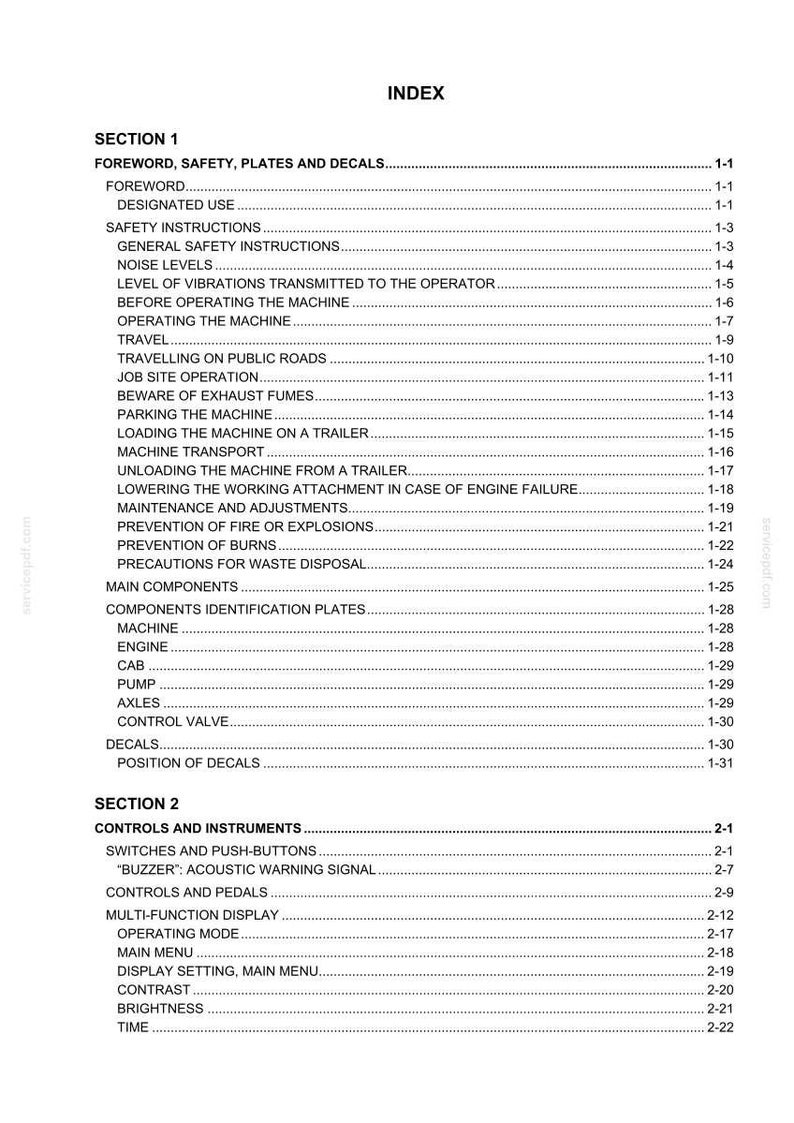 INDEX

SECTION 1

FOREWORD, SAFETY, PLATES AND DECALS 1-1
FOREWORD 1-1
DESIGNATED USE 1-1
SAFETY INSTRUCTIONS 1-3
GENERAL SAFETY INSTRUCTIONS 1-3
NOISE LEVELS 1-4
LEVEL OF VIBRATIONS TRANSMITTED TO THE OPERATOR 1-5
BEFORE OPERATING THE MACHINE 1-6
OPERATING THE MACHINE 1-7
TRAVEL 1-9
TRAVELLING ON PUBLIC ROADS 1-10
JOB SITE OPERATION 1-11
BEWARE OF EXHAUST FUMES 1-13
PARKING THE MACHINE 1-14
LOADING THE MACHINE ON A TRAILER 1-15
MACHINE TRANSPORT 1-16
UNLOADING THE MACHINE FROM A TRAILER 1-17
LOWERING THE WORKING ATTACHMENT IN CASE OF ENGINE FAILURE 1-18
MAINTENANCE AND ADJUSTMENTS 1-19
PREVENTION OF FIRE OR EXPLOSIONS 1-21
PREVENTION OF BURNS 1-22
PRECAUTIONS FOR WASTE DISPOSAL 1-24
MAIN COMPONENTS 1-25
COMPONENTS IDENTIFICATION PLATES 1-28
MACHINE 1-28
ENGINE 1-28
CAB 1-29
PUMP 1-29
AXLES 1-29
CONTROL VALVE 1-30
DECALS 1-30
POSITION OF DECALS 1-31

SECTION 2

CONTROLS AND INSTRUMENTS 2-1
SWITCHES AND PUSH-BUTTONS 2-1
"BUZZER": ACOUSTIC WARNING SIGNAL 2-7
CONTROLS AND PEDALS 2-9
MULTI-FUNCTION DISPLAY 2-12
OPERATING MODE 2-17
MAIN MENU 2-18
DISPLAY SETTING, MAIN MENU 2-19
CONTRAST 2-20
BRIGHTNESS 2-21
TIME 2-22

servicepdf.com